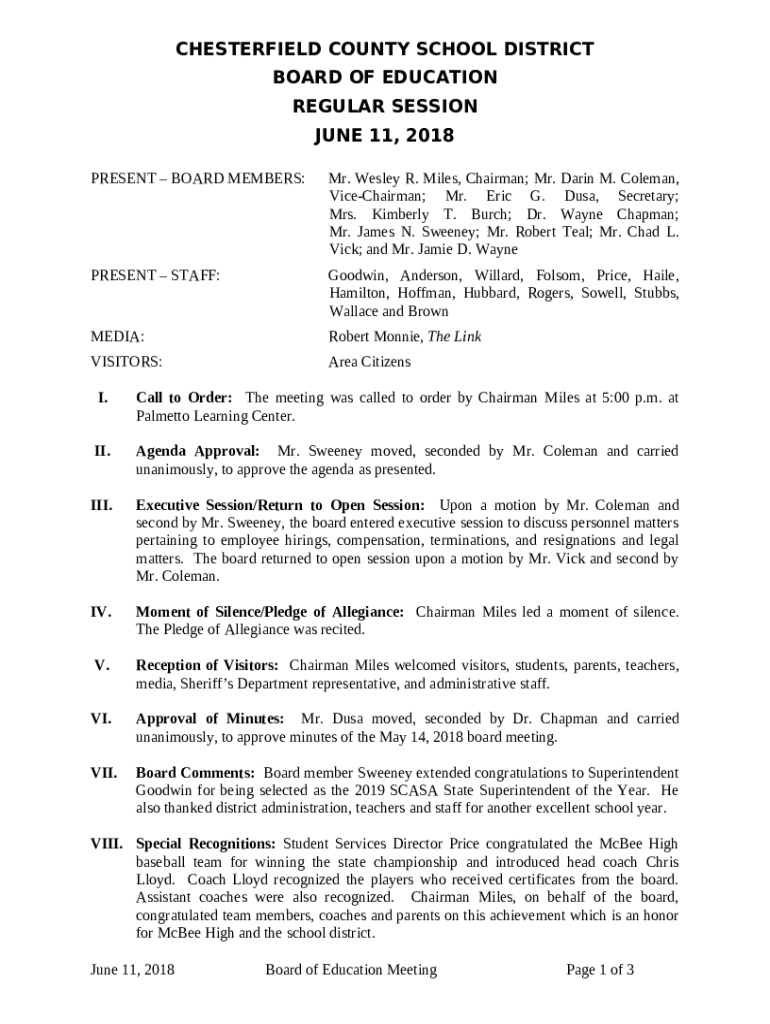 CHESTERFIELD COUNTY SCHOOL DISTRICT
BOARD OF EDUCATION
REGULAR SESSION
JUNE 11, 2018

PRESENT – BOARD MEMBERS: Mr. Wesley R. Miles, Chairman; Mr. Darin M. Coleman, Vice-Chairman; Mr. Eric G. Dusa, Secretary; Mrs. Kimberly T. Burch; Dr. Wayne Chapman; Mr. James N. Sweeney; Mr. Robert Teal; Mr. Chad L. Vick; and Mr. Jamie D. Wayne

PRESENT – STAFF: Goodwin, Anderson, Willard, Folsom, Price, Haile, Hamilton, Hoffman, Hubbard, Rogers, Sowell, Stubbs, Wallace and Brown

MEDIA: Robert Monnie, The Link

VISITORS: Area Citizens

I. Call to Order: The meeting was called to order by Chairman Miles at 5:00 p.m. at Palmetto Learning Center.

II. Agenda Approval: Mr. Sweeney moved, seconded by Mr. Coleman and carried unanimously, to approve the agenda as presented.

III. Executive Session/Return to Open Session: Upon a motion by Mr. Coleman and second by Mr. Sweeney, the board entered executive session to discuss personnel matters pertaining to employee hirings, compensation, terminations, and resignations and legal matters. The board returned to open session upon a motion by Mr. Vick and second by Mr. Coleman.

IV. Moment of Silence/Pledge of Allegiance: Chairman Miles led a moment of silence. The Pledge of Allegiance was recited.

V. Reception of Visitors: Chairman Miles welcomed visitors, students, parents, teachers, media, Sheriff's Department representative, and administrative staff.

VI. Approval of Minutes: Mr. Dusa moved, seconded by Dr. Chapman and carried unanimously, to approve minutes of the May 14, 2018 board meeting.

VII. Board Comments: Board member Sweeney extended congratulations to Superintendent Goodwin for being selected as the 2019 SCASA State Superintendent of the Year. He also thanked district administration, teachers and staff for another excellent school year.

VIII. Special Recognitions: Student Services Director Price congratulated the McBee High baseball team for winning the state championship and introduced head coach Chris Lloyd. Coach Lloyd recognized the players who received certificates from the board. Assistant coaches were also recognized. Chairman Miles, on behalf of the board, congratulated team members, coaches and parents on this achievement which is an honor for McBee High and the school district.

June 11, 2018 Board of Education Meeting Page 1 of 3